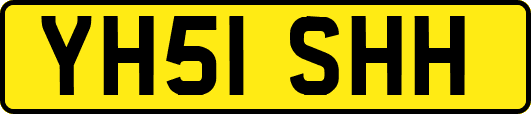 YH51 SHH